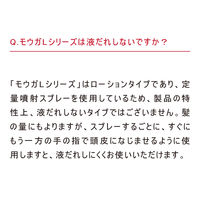 Q.モウガLシリーズは液だれしないですか？

「モウガLシリーズ」はローションタイプであり、定量噴射スプレーを使用しているため、製品の特性上、液だれしないタイプではございません。髪の量にもよりますが、スプレーするごとに、すぐにもう一方の手の指で頭皮になじませるように使用しますと、液だれしにくくお使いいただけます。